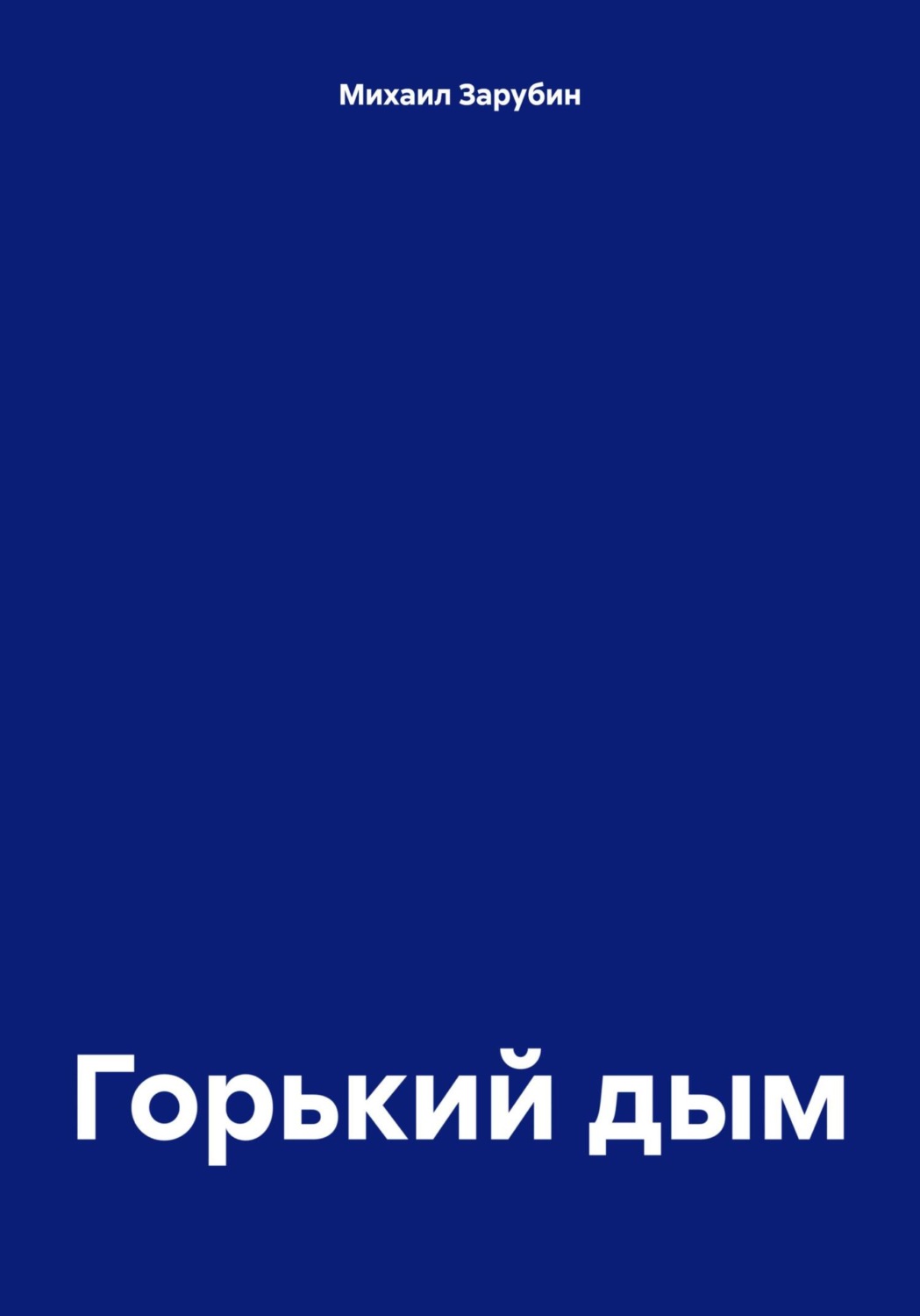 Михаил Зарубин

Горький дым